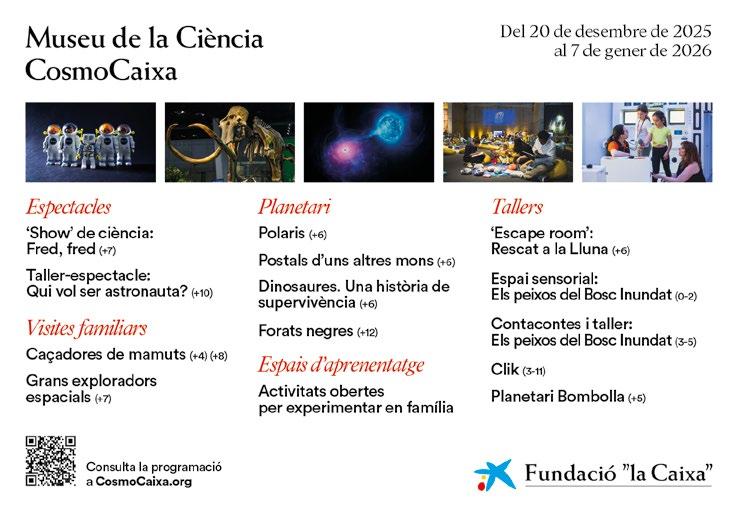 Museu de la Ciència
CosmoCaixa

Del 20 de desembre de 2025
al 7 de gener de 2026

Espectacles

'Show' de ciència:
Fred, fred (+7)

Taller-espectacle:
Qui vol ser astronauta? (+10)

Visites familiars

Caçadores de mamuts (+4) (+8)

Grans exploradors espacials (+7)

Planetari

Polaris (+6)

Postals d'uns altres mons (+6)

Dinosaures. Una història de supervivència (+6)

Forats negres (+12)

Espais d'aprenentatge

Activitats obertes per experimentar en família

Tallers

'Escape room':
Rescat a la Lluna (+6)

Espai sensorial:
Els peixos del Bosc Inundat (0-2)

Contacontes i taller:
Els peixos del Bosc Inundat (3-5)

Clik (3-11)

Planetari Bombolla (+5)

Consulta la programació a CosmoCaixa.org

Fundació "la Caixa"